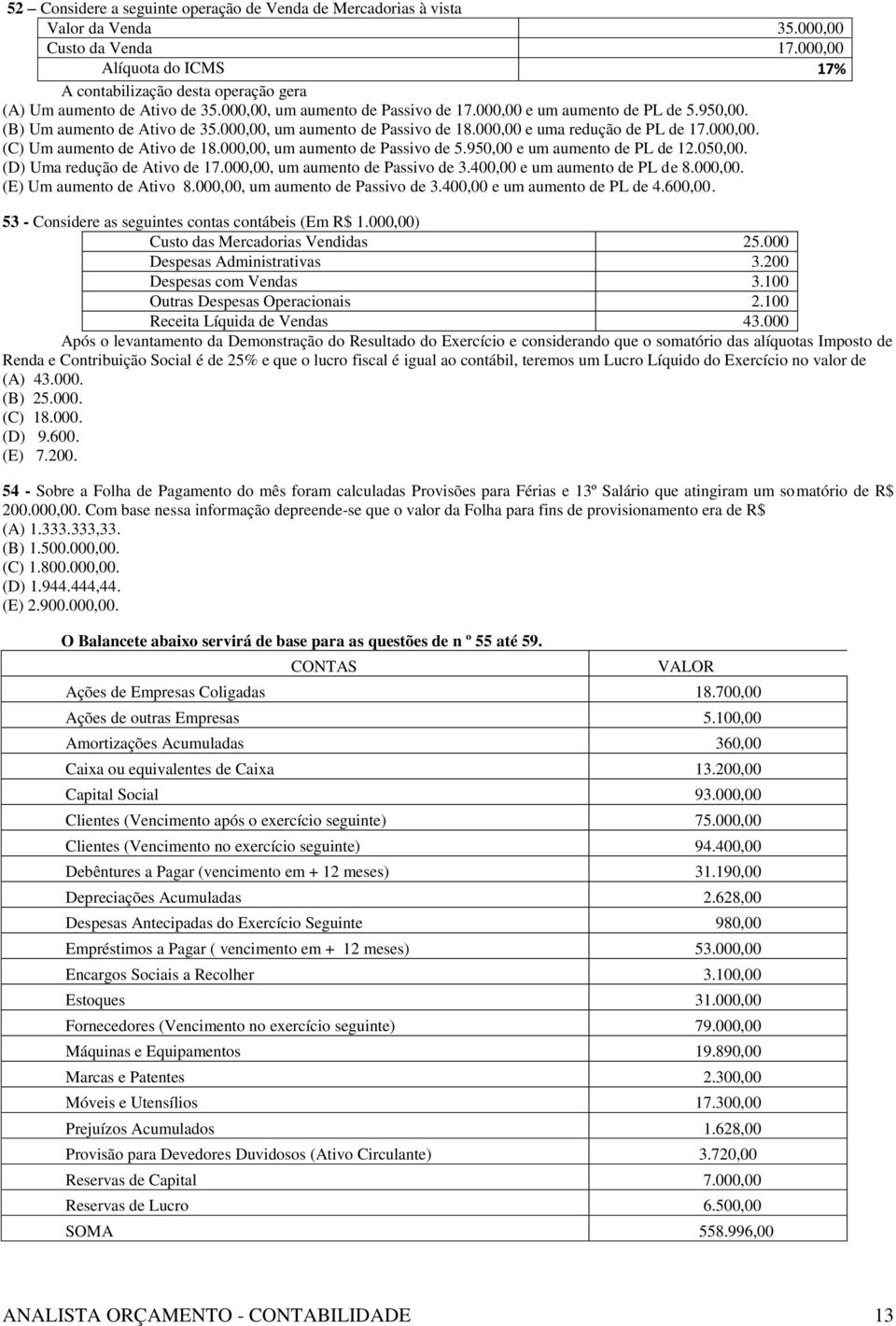 52 – Considere a seguinte operação de Venda de Mercadorias à vista

| | |
|---|---|
| Valor da Venda | 35.000,00 |
| Custo da Venda | 17.000,00 |
| Alíquota do ICMS | 17% |

A contabilização desta operação gera
(A) Um aumento de Ativo de 35.000,00, um aumento de Passivo de 17.000,00 e um aumento de PL de 5.950,00.
(B) Um aumento de Ativo de 35.000,00, um aumento de Passivo de 18.000,00 e uma redução de PL de 17.000,00.
(C) Um aumento de Ativo de 18.000,00, um aumento de Passivo de 5.950,00 e um aumento de PL de 12.050,00.
(D) Uma redução de Ativo de 17.000,00, um aumento de Passivo de 3.400,00 e um aumento de PL de 8.000,00.
(E) Um aumento de Ativo 8.000,00, um aumento de Passivo de 3.400,00 e um aumento de PL de 4.600,00.

53 - Considere as seguintes contas contábeis (Em R$ 1.000,00)

| | |
|---|---|
| Custo das Mercadorias Vendidas | 25.000 |
| Despesas Administrativas | 3.200 |
| Despesas com Vendas | 3.100 |
| Outras Despesas Operacionais | 2.100 |
| Receita Líquida de Vendas | 43.000 |

Após o levantamento da Demonstração do Resultado do Exercício e considerando que o somatório das alíquotas Imposto de Renda e Contribuição Social é de 25% e que o lucro fiscal é igual ao contábil, teremos um Lucro Líquido do Exercício no valor de
(A) 43.000.
(B) 25.000.
(C) 18.000.
(D) 9.600.
(E) 7.200.

54 - Sobre a Folha de Pagamento do mês foram calculadas Provisões para Férias e 13º Salário que atingiram um somatório de R$ 200.000,00. Com base nessa informação depreende-se que o valor da Folha para fins de provisionamento era de R$
(A) 1.333.333,33.
(B) 1.500.000,00.
(C) 1.800.000,00.
(D) 1.944.444,44.
(E) 2.900.000,00.

O Balancete abaixo servirá de base para as questões de n º 55 até 59.

| CONTAS | VALOR |
|---|---|
| Ações de Empresas Coligadas | 18.700,00 |
| Ações de outras Empresas | 5.100,00 |
| Amortizações Acumuladas | 360,00 |
| Caixa ou equivalentes de Caixa | 13.200,00 |
| Capital Social | 93.000,00 |
| Clientes (Vencimento após o exercício seguinte) | 75.000,00 |
| Clientes (Vencimento no exercício seguinte) | 94.400,00 |
| Debêntures a Pagar (vencimento em + 12 meses) | 31.190,00 |
| Depreciações Acumuladas | 2.628,00 |
| Despesas Antecipadas do Exercício Seguinte | 980,00 |
| Empréstimos a Pagar ( vencimento em + 12 meses) | 53.000,00 |
| Encargos Sociais a Recolher | 3.100,00 |
| Estoques | 31.000,00 |
| Fornecedores (Vencimento no exercício seguinte) | 79.000,00 |
| Máquinas e Equipamentos | 19.890,00 |
| Marcas e Patentes | 2.300,00 |
| Móveis e Utensílios | 17.300,00 |
| Prejuízos Acumulados | 1.628,00 |
| Provisão para Devedores Duvidosos (Ativo Circulante) | 3.720,00 |
| Reservas de Capital | 7.000,00 |
| Reservas de Lucro | 6.500,00 |
| SOMA | 558.996,00 |

ANALISTA ORÇAMENTO - CONTABILIDADE 13